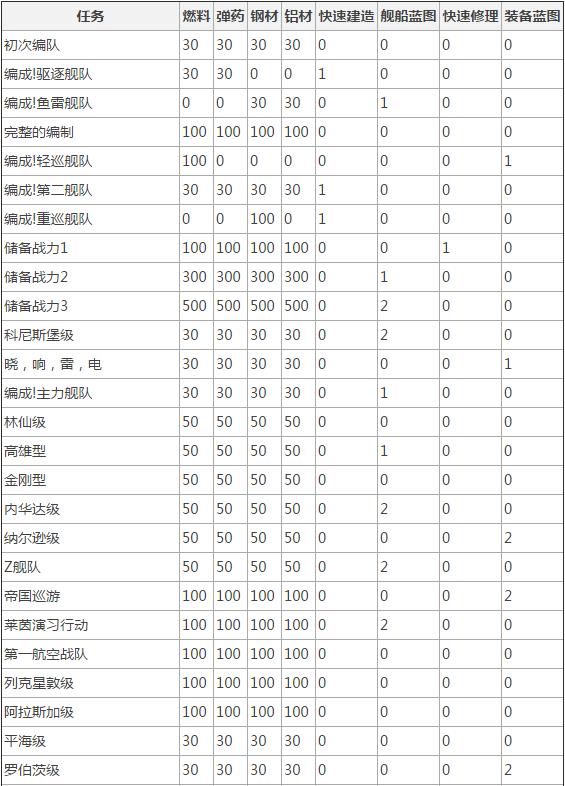 | 任务 | 燃料 | 弹药 | 钢材 | 铝材 | 快速建造 | 舰船蓝图 | 快速修理 | 装备蓝图 |
|---|---|---|---|---|---|---|---|---|
| 初次编队 | 30 | 30 | 30 | 30 | 0 | 0 | 0 | 0 |
| 编成!驱逐舰队 | 30 | 30 | 0 | 0 | 1 | 0 | 0 | 0 |
| 编成!鱼雷舰队 | 0 | 0 | 30 | 30 | 0 | 1 | 0 | 0 |
| 完整的编制 | 100 | 100 | 100 | 100 | 0 | 0 | 0 | 0 |
| 编成!轻巡舰队 | 100 | 0 | 0 | 0 | 0 | 0 | 0 | 1 |
| 编成!第二舰队 | 30 | 30 | 30 | 30 | 1 | 0 | 0 | 0 |
| 编成!重巡舰队 | 0 | 0 | 100 | 0 | 1 | 0 | 0 | 0 |
| 储备战力1 | 100 | 100 | 100 | 100 | 0 | 0 | 1 | 0 |
| 储备战力2 | 300 | 300 | 300 | 300 | 0 | 1 | 0 | 0 |
| 储备战力3 | 500 | 500 | 500 | 500 | 0 | 2 | 0 | 0 |
| 科尼斯堡级 | 30 | 30 | 30 | 30 | 0 | 2 | 0 | 0 |
| 晓，响，雷，电 | 30 | 30 | 30 | 30 | 0 | 0 | 0 | 1 |
| 编成!主力舰队 | 30 | 30 | 30 | 30 | 0 | 1 | 0 | 0 |
| 林仙级 | 50 | 50 | 50 | 50 | 0 | 0 | 0 | 0 |
| 高雄型 | 50 | 50 | 50 | 50 | 0 | 1 | 0 | 0 |
| 金刚型 | 50 | 50 | 50 | 50 | 0 | 0 | 0 | 0 |
| 内华达级 | 50 | 50 | 50 | 50 | 0 | 2 | 0 | 0 |
| 纳尔逊级 | 50 | 50 | 50 | 50 | 0 | 0 | 0 | 2 |
| Z舰队 | 50 | 50 | 50 | 50 | 0 | 2 | 0 | 0 |
| 帝国巡游 | 100 | 100 | 100 | 100 | 0 | 0 | 0 | 2 |
| 莱茵演习行动 | 100 | 100 | 100 | 100 | 0 | 2 | 0 | 0 |
| 第一航空战队 | 100 | 100 | 100 | 100 | 0 | 0 | 0 | 0 |
| 列克星敦级 | 100 | 100 | 100 | 100 | 0 | 0 | 0 | 0 |
| 阿拉斯加级 | 100 | 100 | 100 | 100 | 0 | 0 | 0 | 0 |
| 平海级 | 30 | 30 | 30 | 30 | 0 | 0 | 0 | 0 |
| 罗伯茨级 | 30 | 30 | 30 | 30 | 0 | 0 | 0 | 2 |